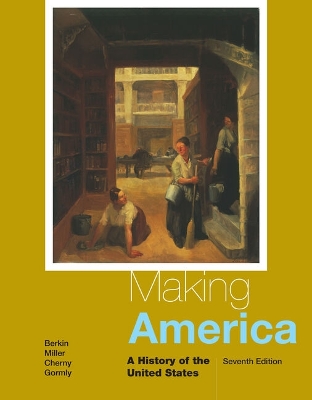 Making
America

Berkin
Miller
Cherny
Gormly

A History of the United States

Seventh Edition